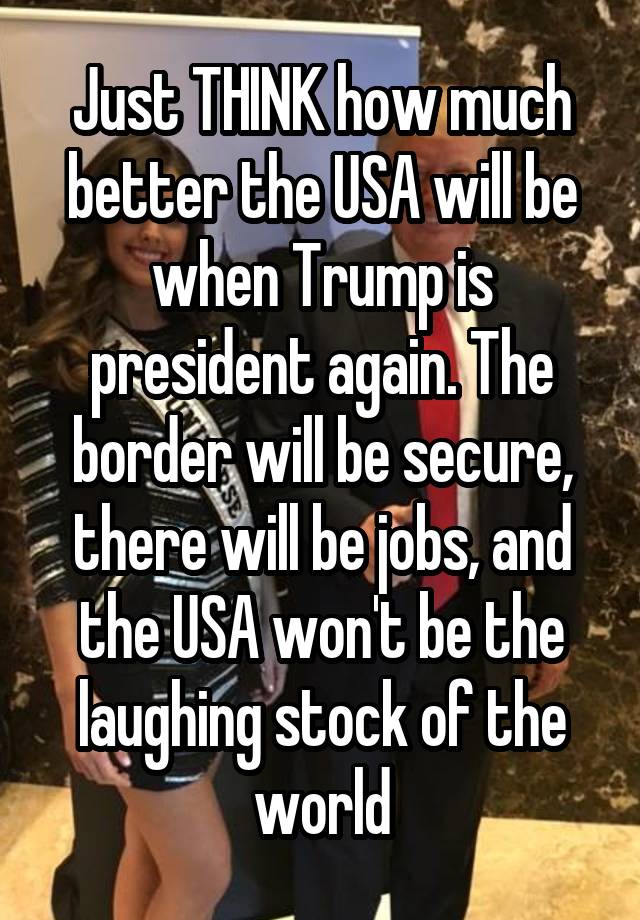 Just THINK how much better the USA will be when Trump is president again. The border will be secure, there will be jobs, and the USA won't be the laughing stock of the world